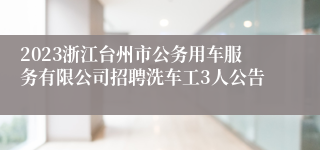 2023浙江台州市公务用车服务有限公司招聘洗车工3人公告